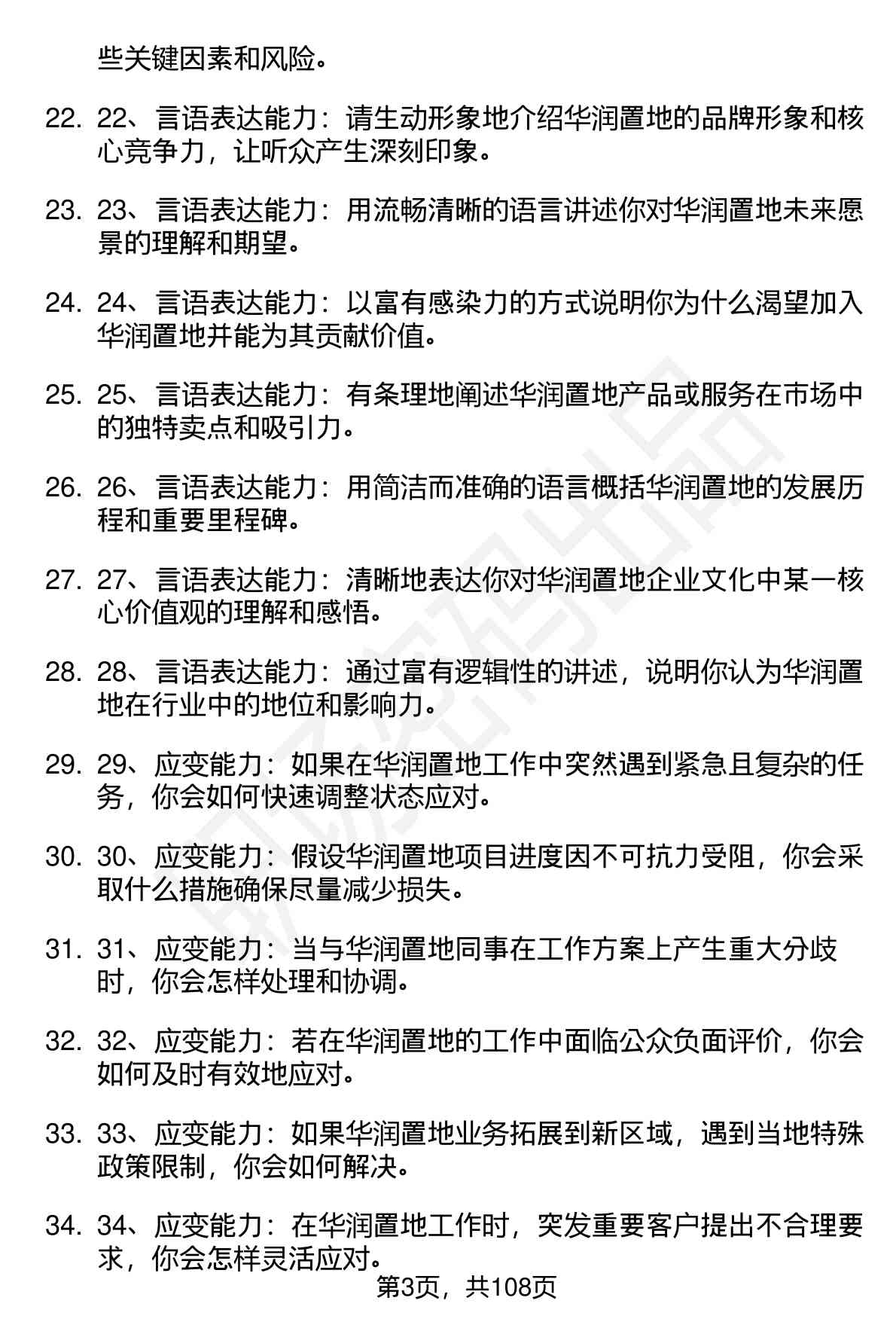 些关键因素和风险。

22. 22、言语表达能力：请生动形象地介绍华润置地的品牌形象和核心竞争力，让听众产生深刻印象。

23. 23、言语表达能力：用流畅清晰的语言讲述你对华润置地未来愿景的理解和期望。

24. 24、言语表达能力：以富有感染力的方式说明你为什么渴望加入华润置地并能为其贡献价值。

25. 25、言语表达能力：有条理地阐述华润置地产品或服务在市场中的独特卖点和吸引力。

26. 26、言语表达能力：用简洁而准确的语言概括华润置地的发展历程和重要里程碑。

27. 27、言语表达能力：清晰地表达你对华润置地企业文化中某一核心价值观的理解和感悟。

28. 28、言语表达能力：通过富有逻辑性的讲述，说明你认为华润置地在行业中的地位和影响力。

29. 29、应变能力：如果在华润置地工作中突然遇到紧急且复杂的任务，你会如何快速调整状态应对。

30. 30、应变能力：假设华润置地项目进度因不可抗力受阻，你会采取什么措施确保尽量减少损失。

31. 31、应变能力：当与华润置地同事在工作方案上产生重大分歧时，你会怎样处理和协调。

32. 32、应变能力：若在华润置地的工作中面临公众负面评价，你会如何及时有效地应对。

33. 33、应变能力：如果华润置地业务拓展到新区域，遇到当地特殊政策限制，你会如何解决。

34. 34、应变能力：在华润置地工作时，突发重要客户提出不合理要求，你会怎样灵活应对。

第3页，共108页